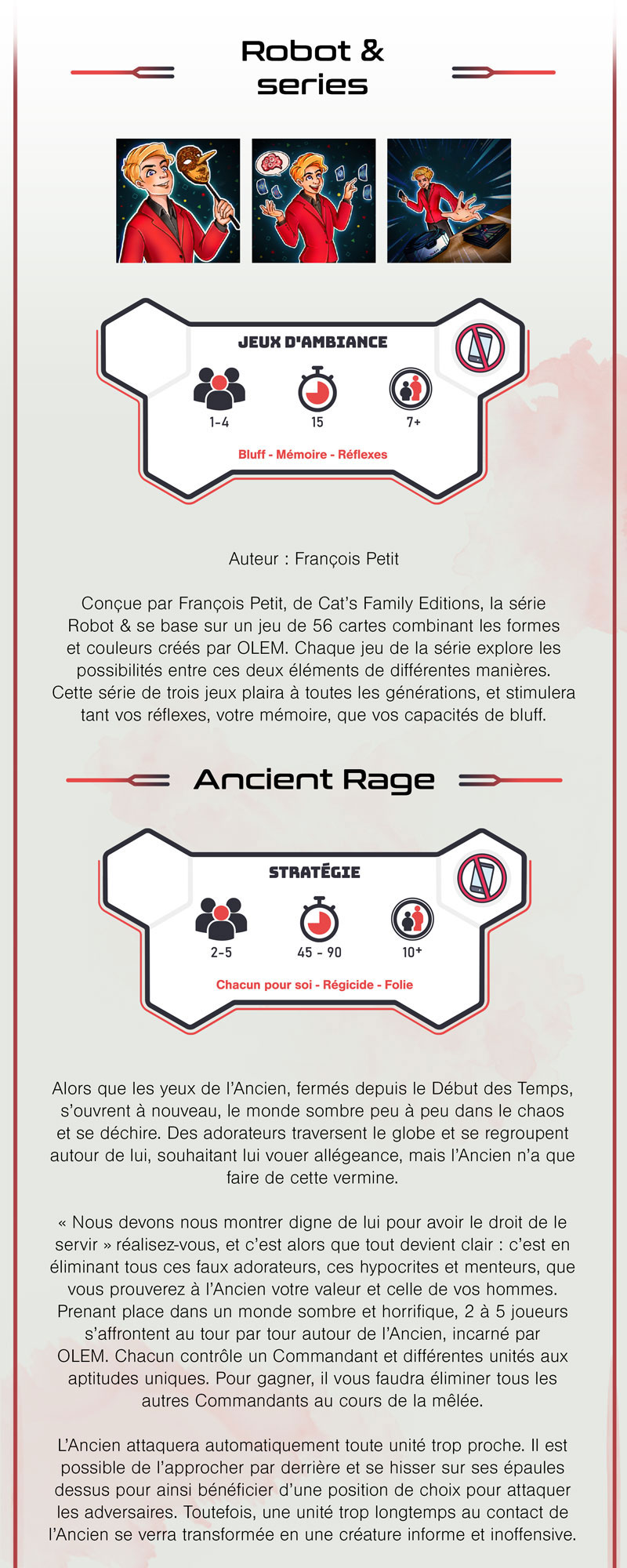 Robot & series

JEUX D'AMBIANCE

1-4

15

7+

Bluff - Mémoire - Réflexes

Auteur : François Petit

Conçue par François Petit, de Cat's Family Editions, la série Robot & se base sur un jeu de 56 cartes combinant les formes et couleurs créés par OLEM. Chaque jeu de la série explore les possibilités entre ces deux éléments de différentes manières. Cette série de trois jeux plaira à toutes les générations, et stimulera tant vos réflexes, votre mémoire, que vos capacités de bluff.

Ancient Rage

STRATÉGIE

2-5

45 - 90

10+

Chacun pour soi - Régicide - Folie

Alors que les yeux de l'Ancien, fermés depuis le Début des Temps, s'ouvrent à nouveau, le monde sombre peu à peu dans le chaos et se déchire. Des adorateurs traversent le globe et se regroupent autour de lui, souhaitant lui vouer allégeance, mais l'Ancien n'a que faire de cette vermine.

« Nous devons nous montrer digne de lui pour avoir le droit de le servir » réalisez-vous, et c'est alors que tout devient clair : c'est en éliminant tous ces faux adorateurs, ces hypocrites et menteurs, que vous prouverez à l'Ancien votre valeur et celle de vos hommes. Prenant place dans un monde sombre et horrifique, 2 à 5 joueurs s'affrontent au tour par tour autour de l'Ancien, incarné par OLEM. Chacun contrôle un Commandant et différentes unités aux aptitudes uniques. Pour gagner, il vous faudra éliminer tous les autres Commandants au cours de la mêlée.

L'Ancien attaquera automatiquement toute unité trop proche. Il est possible de l'approcher par derrière et se hisser sur ses épaules dessus pour ainsi bénéficier d'une position de choix pour attaquer les adversaires. Toutefois, une unité trop longtemps au contact de l'Ancien se verra transformée en une créature informe et inoffensive.